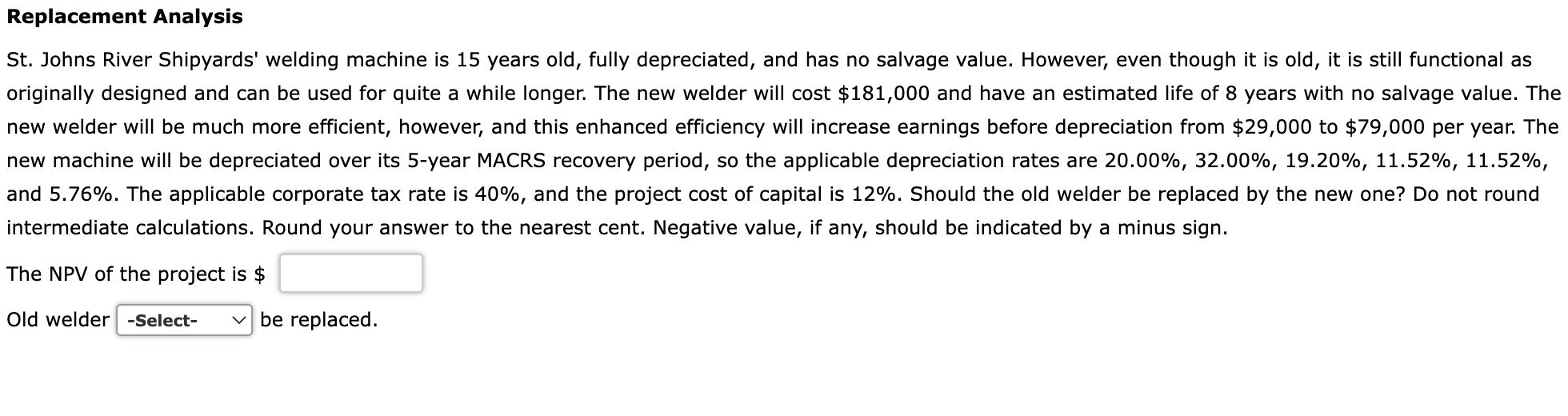 Replacement Analysis

St. Johns River Shipyards' welding machine is 15 years old, fully depreciated, and has no salvage value. However, even though it is old, it is still functional as originally designed and can be used for quite a while longer. The new welder will cost \$181,000 and have an estimated life of 8 years with no salvage value. The new welder will be much more efficient, however, and this enhanced efficiency will increase earnings before depreciation from \$29,000 to \$79,000 per year. The new machine will be depreciated over its 5-year MACRS recovery period, so the applicable depreciation rates are 20.00%, 32.00%, 19.20%, 11.52%, 11.52%, and 5.76%. The applicable corporate tax rate is 40%, and the project cost of capital is 12%. Should the old welder be replaced by the new one? Do not round intermediate calculations. Round your answer to the nearest cent. Negative value, if any, should be indicated by a minus sign.

The NPV of the project is \$

Old welder -Select- be replaced.